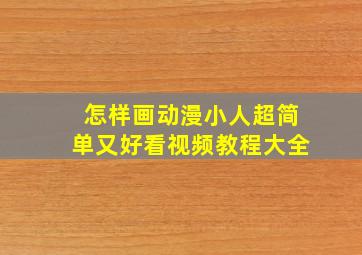 怎样画动漫小人超简单又好看视频教程大全